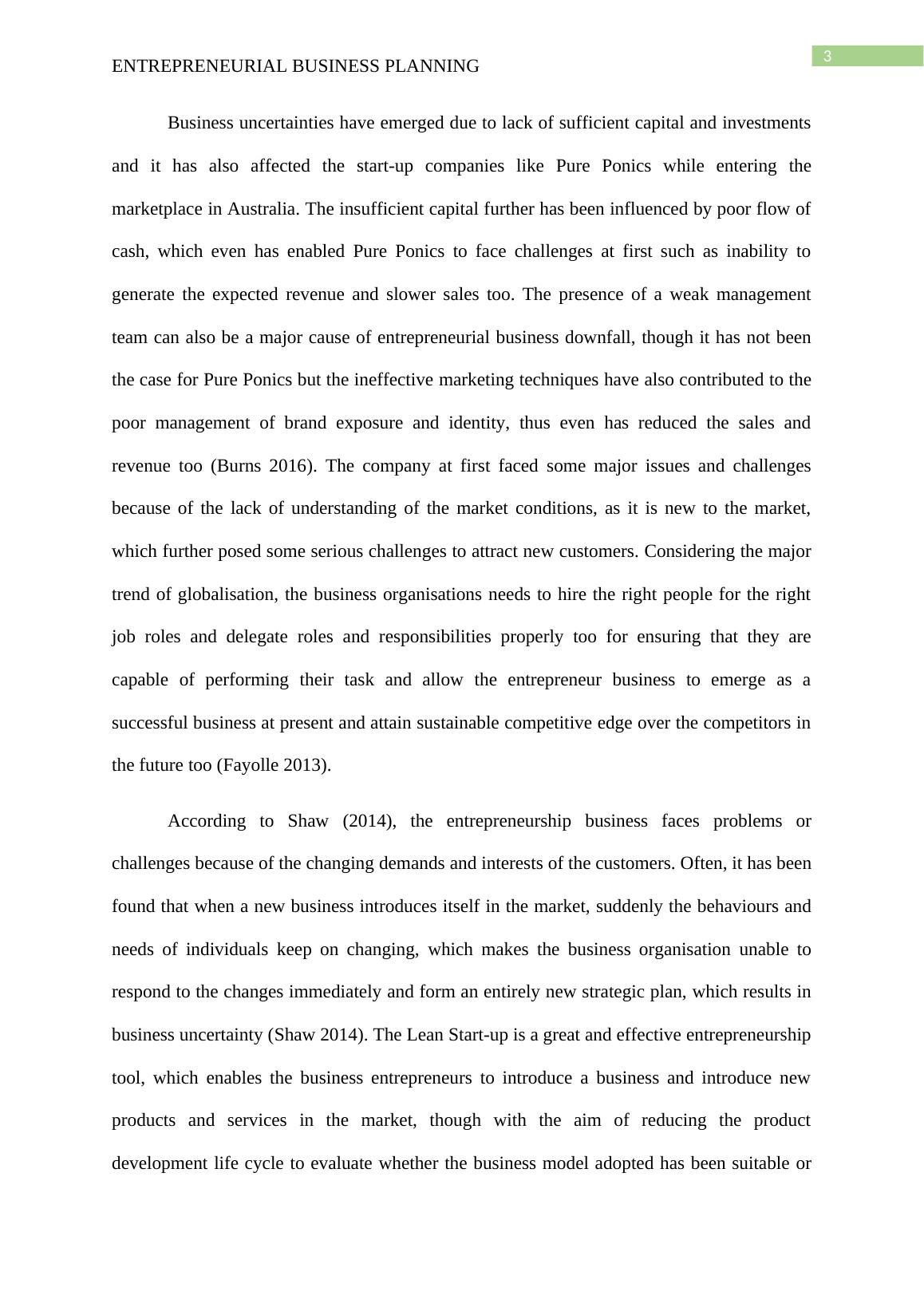 3

ENTREPRENEURIAL BUSINESS PLANNING

Business uncertainties have emerged due to lack of sufficient capital and investments and it has also affected the start-up companies like Pure Ponics while entering the marketplace in Australia. The insufficient capital further has been influenced by poor flow of cash, which even has enabled Pure Ponics to face challenges at first such as inability to generate the expected revenue and slower sales too. The presence of a weak management team can also be a major cause of entrepreneurial business downfall, though it has not been the case for Pure Ponics but the ineffective marketing techniques have also contributed to the poor management of brand exposure and identity, thus even has reduced the sales and revenue too (Burns 2016). The company at first faced some major issues and challenges because of the lack of understanding of the market conditions, as it is new to the market, which further posed some serious challenges to attract new customers. Considering the major trend of globalisation, the business organisations needs to hire the right people for the right job roles and delegate roles and responsibilities properly too for ensuring that they are capable of performing their task and allow the entrepreneur business to emerge as a successful business at present and attain sustainable competitive edge over the competitors in the future too (Fayolle 2013).

According to Shaw (2014), the entrepreneurship business faces problems or challenges because of the changing demands and interests of the customers. Often, it has been found that when a new business introduces itself in the market, suddenly the behaviours and needs of individuals keep on changing, which makes the business organisation unable to respond to the changes immediately and form an entirely new strategic plan, which results in business uncertainty (Shaw 2014). The Lean Start-up is a great and effective entrepreneurship tool, which enables the business entrepreneurs to introduce a business and introduce new products and services in the market, though with the aim of reducing the product development life cycle to evaluate whether the business model adopted has been suitable or